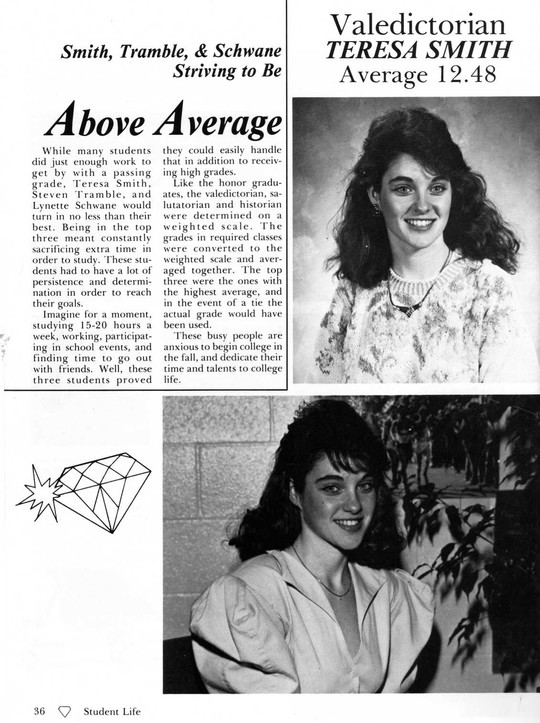 Smith, Tramble, & Schwane Striving to Be

Above Average

While many students did just enough work to get by with a passing grade, Teresa Smith, Steven Tramble, and Lynette Schwane would turn in no less than their best. Being in the top three meant constantly sacrificing extra time in order to study. These students had to have a lot of persistence and determination in order to reach their goals.

Imagine for a moment, studying 15-20 hours a week, working, participating in school events, and finding time to go out with friends. Well, these three students proved they could easily handle that in addition to receiving high grades.

Like the honor graduates, the valedictorian, salutatorian and historian were determined on a weighted scale. The grades in required classes were converted to the weighted scale and averaged together. The top three were the ones with the highest average, and in the event of a tie the actual grade would have been used.

These busy people are anxious to begin college in the fall, and dedicate their time and talents to college life.

Valedictorian
TERESA SMITH
Average 12.48

36 Student Life